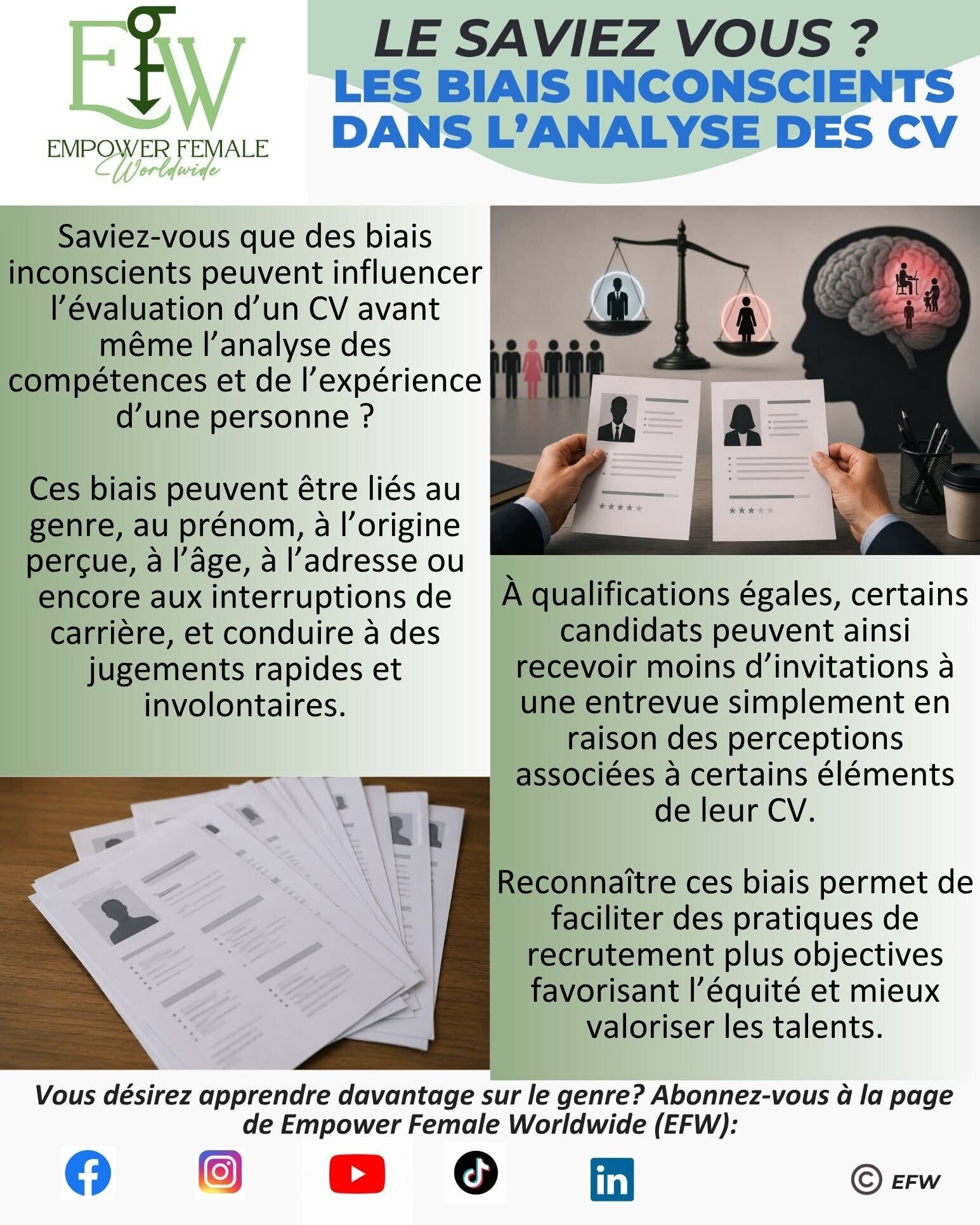 EFW
EMPOWER FEMALE
Worldwide

LE SAVIEZ VOUS ?
LES BIAIS INCONSCIENTS DANS L'ANALYSE DES CV

Saviez-vous que des biais inconscients peuvent influencer l'évaluation d'un CV avant même l'analyse des compétences et de l'expérience d'une personne ?

Ces biais peuvent être liés au genre, au prénom, à l'origine perçue, à l'âge, à l'adresse ou encore aux interruptions de carrière, et conduire à des jugements rapides et involontaires.

À qualifications égales, certains candidats peuvent ainsi recevoir moins d'invitations à une entrevue simplement en raison des perceptions associées à certains éléments de leur CV.

Reconnaître ces biais permet de faciliter des pratiques de recrutement plus objectives favorisant l'équité et mieux valoriser les talents.

Vous désirez apprendre davantage sur le genre? Abonnez-vous à la page de Empower Female Worldwide (EFW):

© EFW